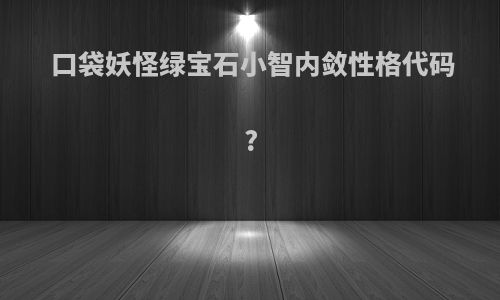 口袋妖怪绿宝石小智内敛性格代码

?